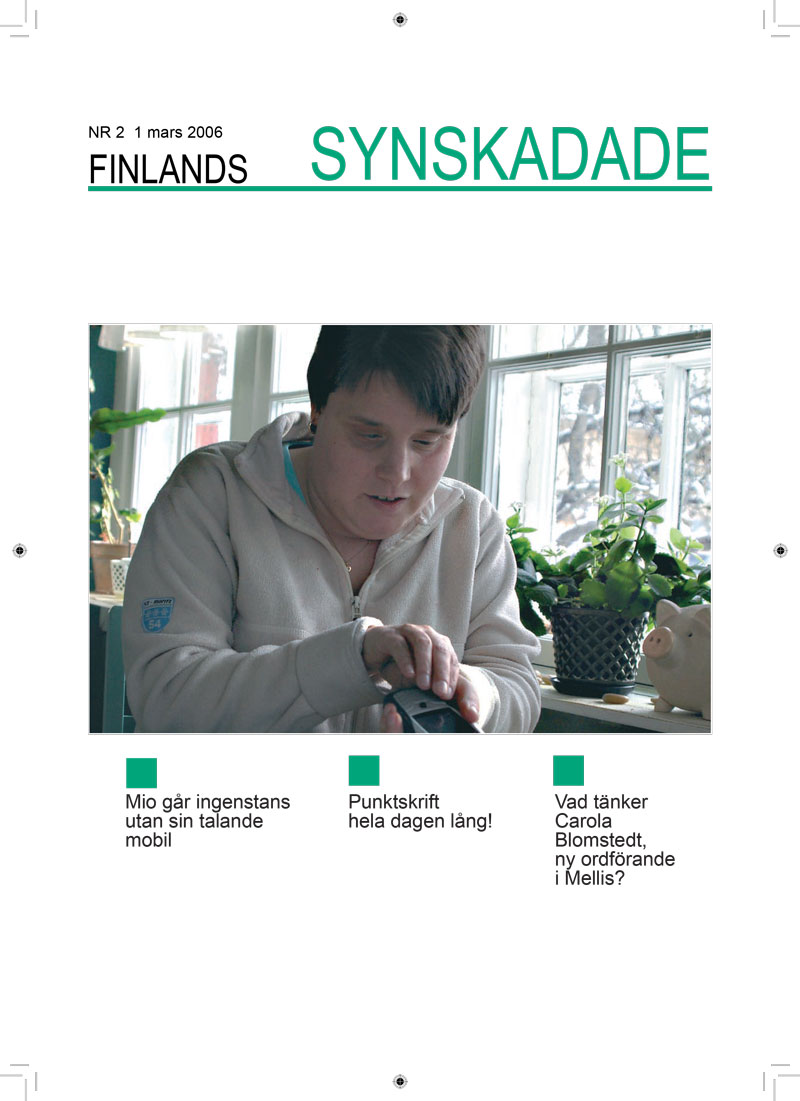 NR 2 1 mars 2006

FINLANDS SYNSKADADE

Mio går ingenstans utan sin talande mobil

Punktskrift hela dagen lång!

Vad tänker Carola Blomstedt, ny ordförande i Mellis?